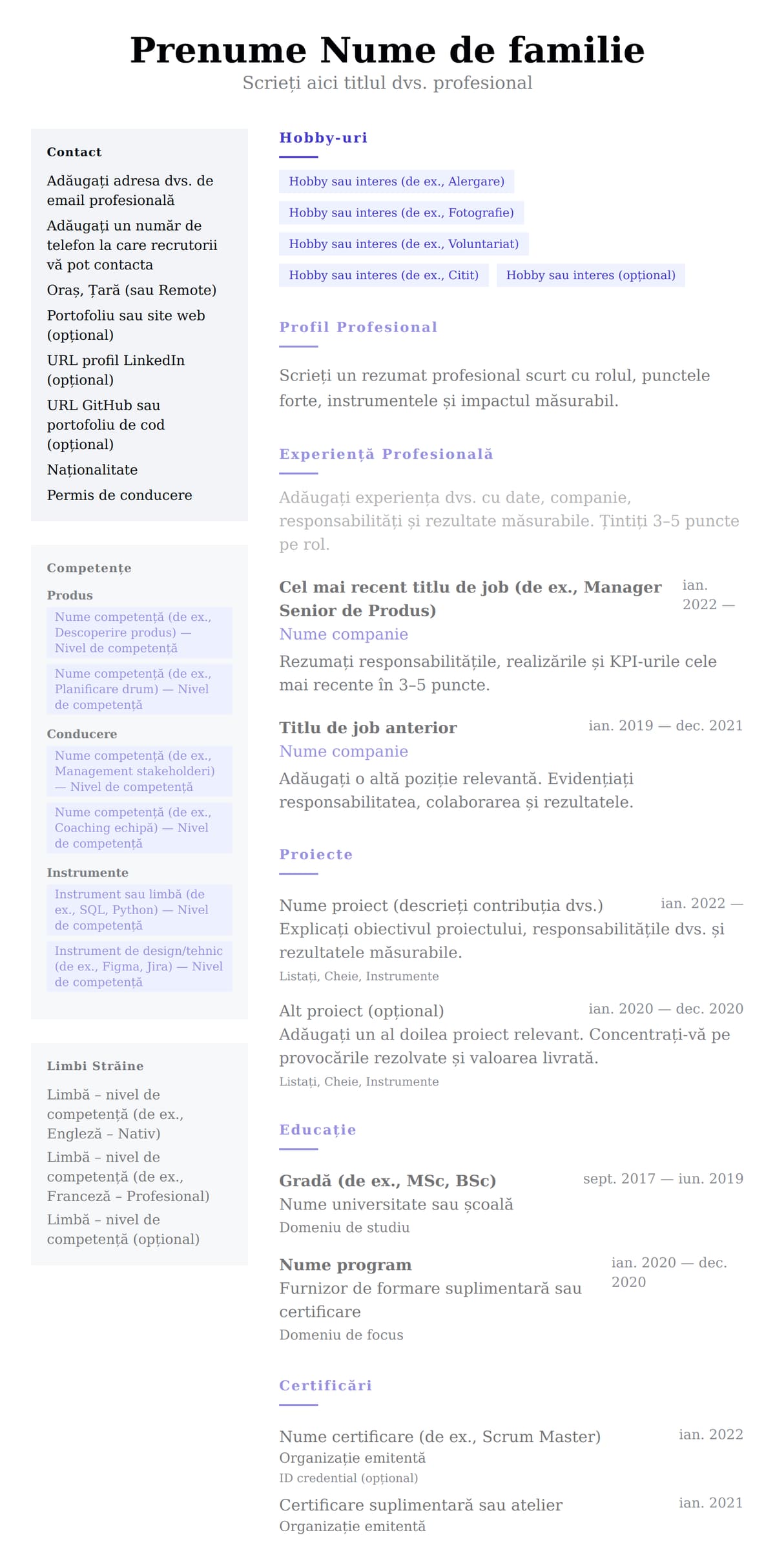 Prenume Nume de familie
Scrieți aici titlul dvs. profesional

Contact
Adăugați adresa dvs. de email profesională
Adăugați un număr de telefon la care recrutorii vă pot contacta
Oraș, Țară (sau Remote)
Portofoliu sau site web (opțional)
URL profil LinkedIn (opțional)
URL GitHub sau portofoliu de cod (opțional)
Naționalitate
Permis de conducere

Competențe
Produs
Nume competență (de ex., Descoperire produs) — Nivel de competență
Nume competență (de ex., Planificare drum) — Nivel de competență
Conducere
Nume competență (de ex., Management stakeholderi) — Nivel de competență
Nume competență (de ex., Coaching echipă) — Nivel de competență
Instrumente
Instrument sau limbă (de ex., SQL, Python) — Nivel de competență
Instrument de design/tehnic (de ex., Figma, Jira) — Nivel de competență

Limbi Străine
Limbă – nivel de competență (de ex., Engleză – Nativ)
Limbă – nivel de competență (de ex., Franceză – Profesional)
Limbă – nivel de competență (opțional)

Hobby-uri
Hobby sau interes (de ex., Alergare)
Hobby sau interes (de ex., Fotografie)
Hobby sau interes (de ex., Voluntariat)
Hobby sau interes (de ex., Citit)
Hobby sau interes (opțional)

Profil Profesional
Scrieți un rezumat profesional scurt cu rolul, punctele forte, instrumentele și impactul măsurabil.

Experiență Profesională
Adăugați experiența dvs. cu date, companie, responsabilități și rezultate măsurabile. Țintiți 3–5 puncte pe rol.

Cel mai recent titlu de job (de ex., Manager Senior de Produs)
ian. 2022 —
Nume companie
Rezumați responsabilitățile, realizările și KPI-urile cele mai recente în 3–5 puncte.

Titlu de job anterior
ian. 2019 — dec. 2021
Nume companie
Adăugați o altă poziție relevantă. Evidențiați responsabilitatea, colaborarea și rezultatele.

Proiecte
Nume proiect (descrieți contribuția dvs.)
ian. 2022 —
Explicați obiectivul proiectului, responsabilitățile dvs. și rezultatele măsurabile.
Listați, Cheie, Instrumente

Alt proiect (opțional)
ian. 2020 — dec. 2020
Adăugați un al doilea proiect relevant. Concentrați-vă pe provocările rezolvate și valoarea livrată.
Listați, Cheie, Instrumente

Educație
Gradă (de ex., MSc, BSc)
sept. 2017 — iun. 2019
Nume universitate sau școală
Domeniu de studiu

Nume program
ian. 2020 — dec. 2020
Furnizor de formare suplimentară sau certificare
Domeniu de focus

Certificări
Nume certificare (de ex., Scrum Master)
ian. 2022
Organizație emitentă
ID credential (opțional)

Certificare suplimentară sau atelier
ian. 2021
Organizație emitentă